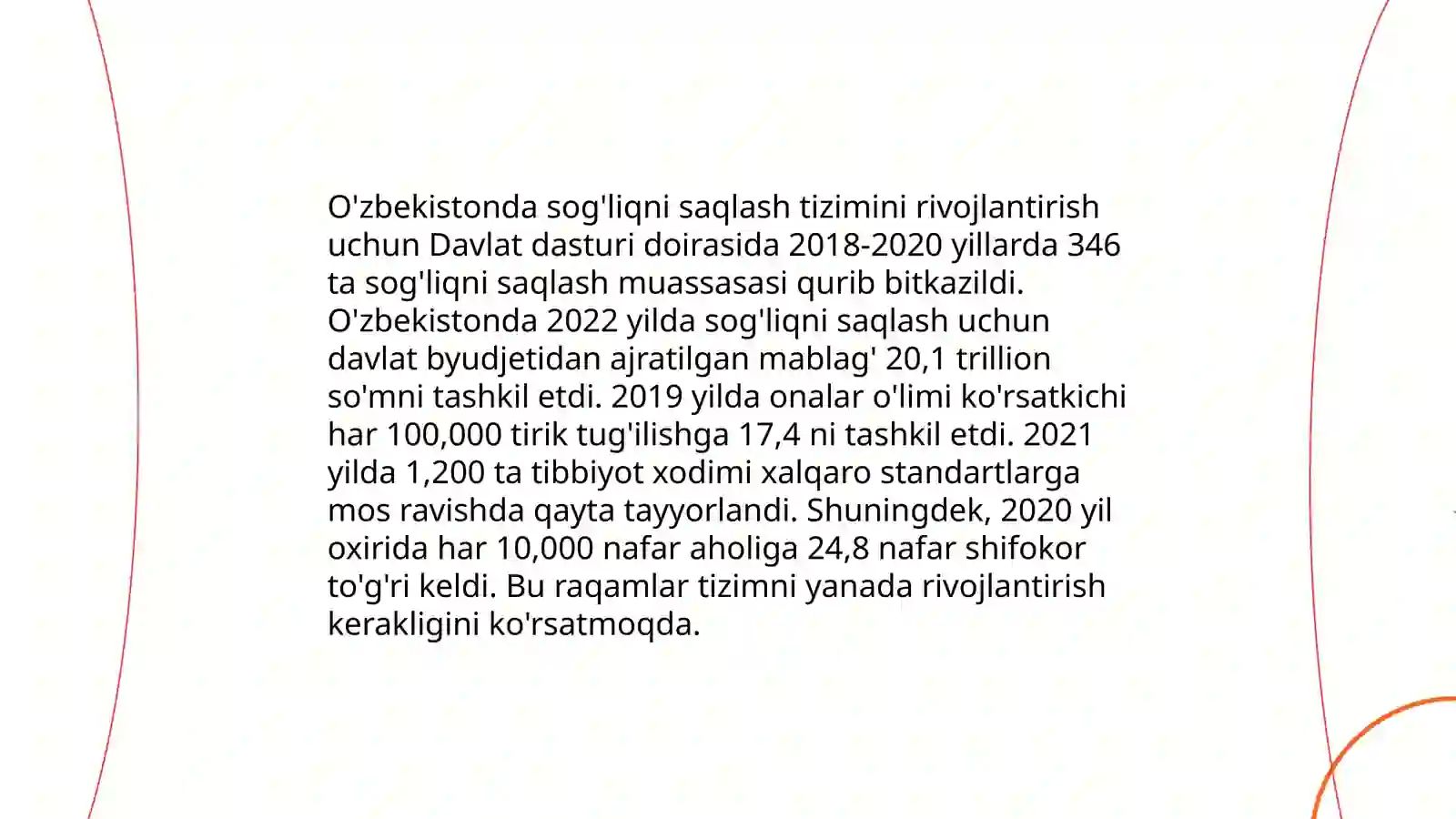 O'zbekistonda sog'liqni saqlash tizimini rivojlantirish uchun Davlat dasturi doirasida 2018-2020 yillarda 346 ta sog'liqni saqlash muassasasi qurib bitkazildi. O'zbekistonda 2022 yilda sog'liqni saqlash uchun davlat byudjetidan ajratilgan mablag' 20,1 trillion so'mni tashkil etdi. 2019 yilda onalar o'limi ko'rsatkichi har 100,000 tirik tug'ilishga 17,4 ni tashkil etdi. 2021 yilda 1,200 ta tibbiyot xodimi xalqaro standartlarga mos ravishda qayta tayyorlandi. Shuningdek, 2020 yil oxirida har 10,000 nafar aholiga 24,8 nafar shifokor to'g'ri keldi. Bu raqamlar tizimni yanada rivojlantirish kerakligini ko'rsatmoqda.